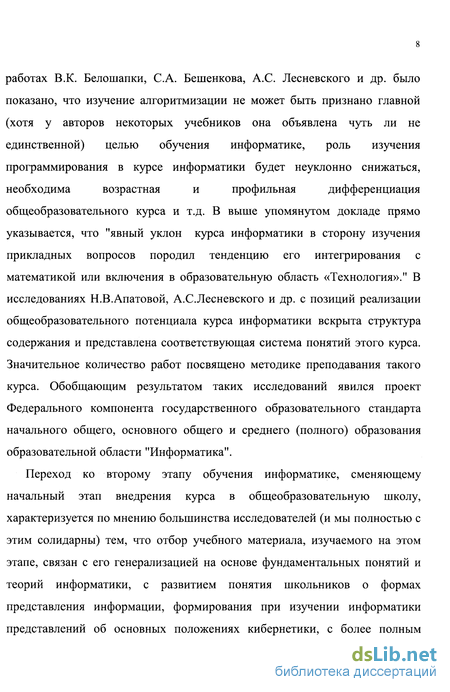 8

работах В.К. Белошапки, С.А. Бешенкова, А.С. Лесневского и др. было показано, что изучение алгоритмизации не может быть признано главной (хотя у авторов некоторых учебников она объявлена чуть ли не единственной) целью обучения информатике, роль изучения программирования в курсе информатики будет неуклонно снижаться, необходима возрастная и профильная дифференциация общеобразовательного курса и т.д. В выше упомянутом докладе прямо указывается, что "явный уклон курса информатики в сторону изучения прикладных вопросов породил тенденцию его интегрирования с математикой или включения в образовательную область «Технология»." В исследованиях Н.В.Апатовой, А.С.Лесневского и др. с позиций реализации общеобразовательного потенциала курса информатики вскрыта структура содержания и представлена соответствующая система понятий этого курса. Значительное количество работ посвящено методике преподавания такого курса. Обобщающим результатом таких исследований явился проект Федерального компонента государственного образовательного стандарта начального общего, основного общего и среднего (полного) образования образовательной области "Информатика".

Переход ко второму этапу обучения информатике, сменяющему начальный этап внедрения курса в общеобразовательную школу, характеризуется по мнению большинства исследователей (и мы полностью с этим солидарны) тем, что отбор учебного материала, изучаемого на этом этапе, связан с его генерализацией на основе фундаментальных понятий и теорий информатики, с развитием понятия школьников о формах представления информации, формирования при изучении информатики представлений об основных положениях кибернетики, с более полным

dsLib.net
библиотека диссертаций